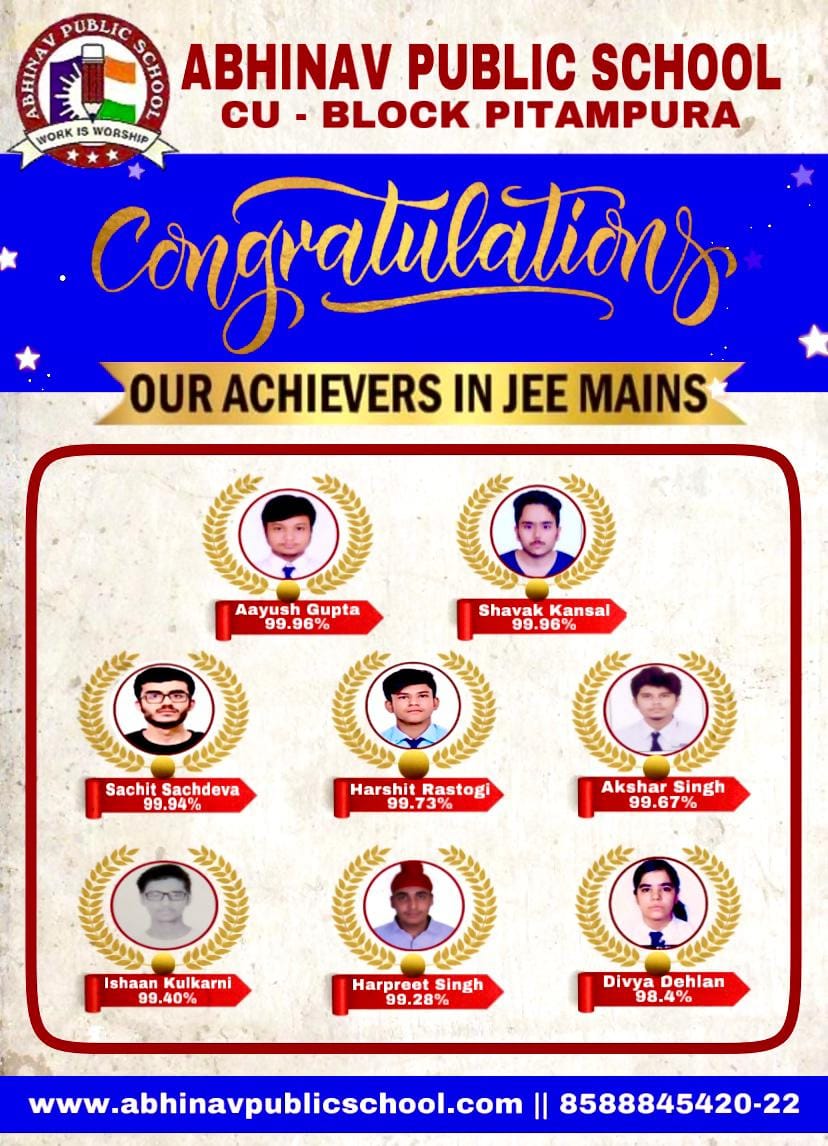 ABHINAV PUBLIC SCHOOL
WORK IS WORSHIP

ABHINAV PUBLIC SCHOOL
CU - BLOCK PITAMPURA

Congratulations

OUR ACHIEVERS IN JEE MAINS

Aayush Gupta
99.96%

Shavak Kansal
99.96%

Sachit Sachdeva
99.94%

Harshit Rastogi
99.73%

Akshar Singh
99.67%

Ishaan Kulkarni
99.40%

Harpreet Singh
99.28%

Divya Dehlan
98.4%

www.abhinavpublicschool.com || 8588845420-22